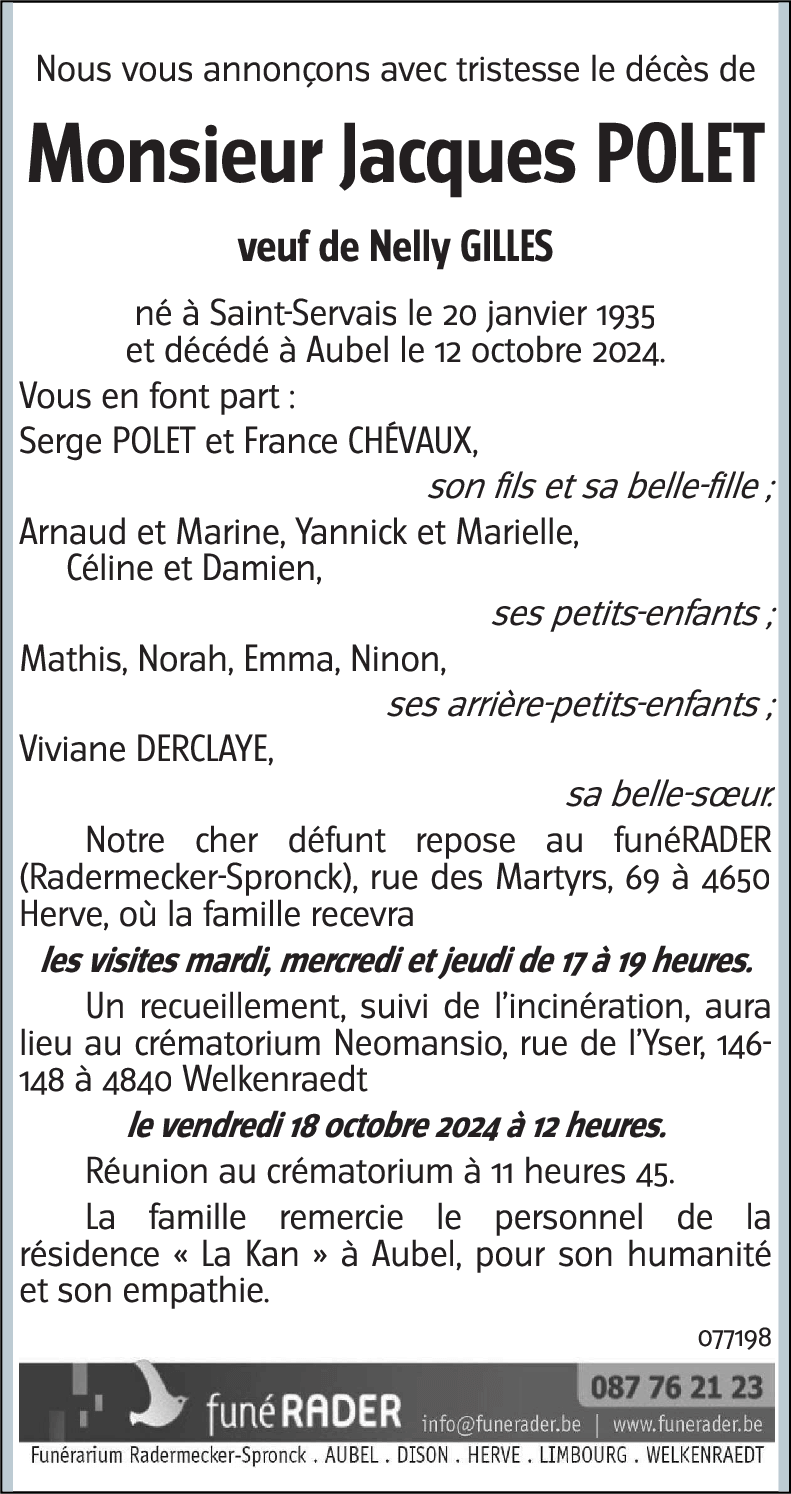 Nous vous annonçons avec tristesse le décès de

Monsieur Jacques POLET

veuf de Nelly GILLES

né à Saint-Servais le 20 janvier 1935
et décédé à Aubel le 12 octobre 2024.

Vous en font part :

Serge POLET et France CHÉVAUX,

son fils et sa belle-fille ;

Arnaud et Marine, Yannick et Marielle, Céline et Damien,

ses petits-enfants ;

Mathis, Norah, Emma, Ninon,

ses arrière-petits-enfants ;

Viviane DERCLAYE,

sa belle-sœur.

Notre cher défunt repose au funéRADER (Radermecker-Spronck), rue des Martyrs, 69 à 4650 Herve, où la famille recevra

les visites mardi, mercredi et jeudi de 17 à 19 heures.

Un recueillement, suivi de l'incinération, aura lieu au crématorium Neomansio, rue de l'Yser, 146-148 à 4840 Welkenraedt

le vendredi 18 octobre 2024 à 12 heures.

Réunion au crématorium à 11 heures 45.

La famille remercie le personnel de la résidence « La Kan » à Aubel, pour son humanité et son empathie.

077198

funéRADER 087 76 21 23 info@funerader.be | www.funerader.be

Funérarium Radermecker-Spronck . AUBEL . DISON . HERVE . LIMBOURG . WELKENRAEDT